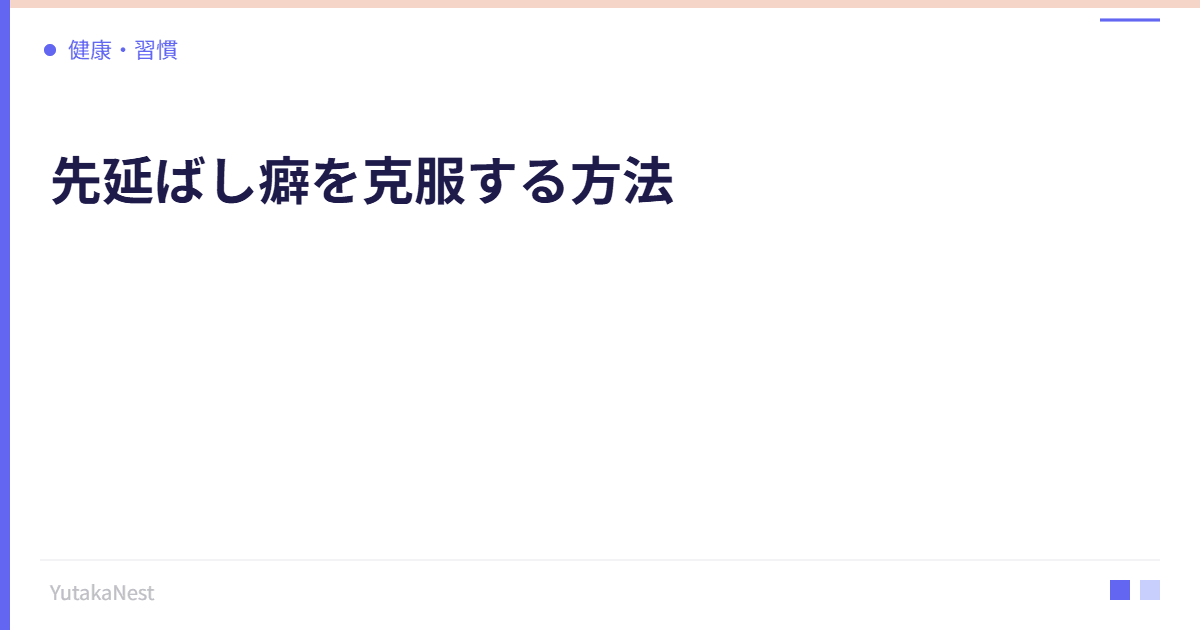 健康・習慣

先延ばし癖を克服する方法

YutakaNest